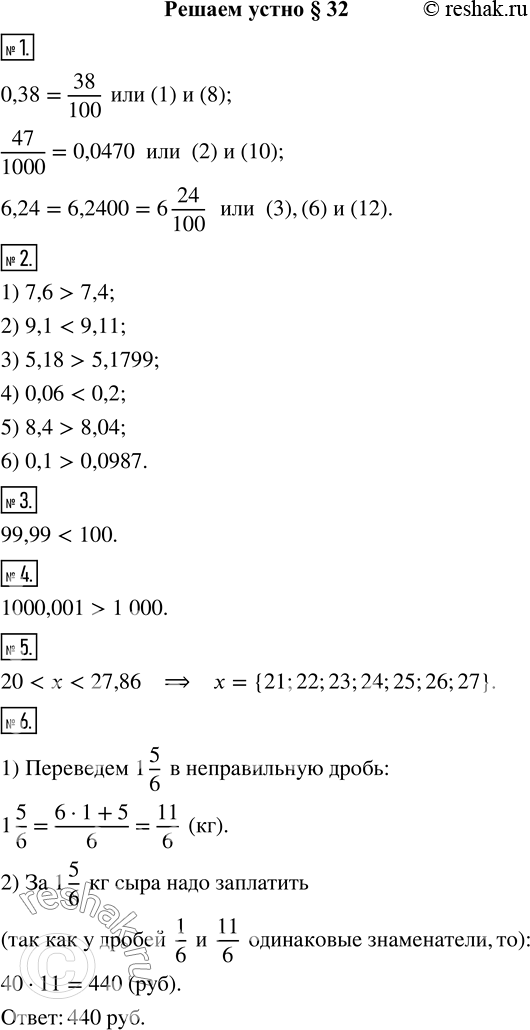 Решаем устно § 32 © reshak.ru

№ 1.

$0,38 = \frac{38}{100}$ или (1) и (8);

$\frac{47}{1000} = 0,0470$ или (2) и (10);

$6,24 = 6,2400 = 6\frac{24}{100}$ или (3), (6) и (12).

№ 2.

1) $7,6 > 7,4$;

2) $9,1 < 9,11$;

3) $5,18 > 5,1799$;

4) $0,06 < 0,2$;

5) $8,4 > 8,04$;

6) $0,1 > 0,0987$.

№ 3.

$99,99 < 100$.

№ 4.

$1000,001 > 1\,000$.

№ 5.

$20 < x < 27,86 \implies x = \{21; 22; 23; 24; 25; 26; 27\}$.

№ 6.

1) Переведем $1\frac{5}{6}$ в неправильную дробь:

$1\frac{5}{6} = \frac{6 \cdot 1 + 5}{6} = \frac{11}{6}$ (кг).

2) За $1\frac{5}{6}$ кг сыра надо заплатить

(так как у дробей $\frac{1}{6}$ и $\frac{11}{6}$ одинаковые знаменатели, то):

$40 \cdot 11 = 440$ (руб).

Ответ: 440 руб.

reshak.ru